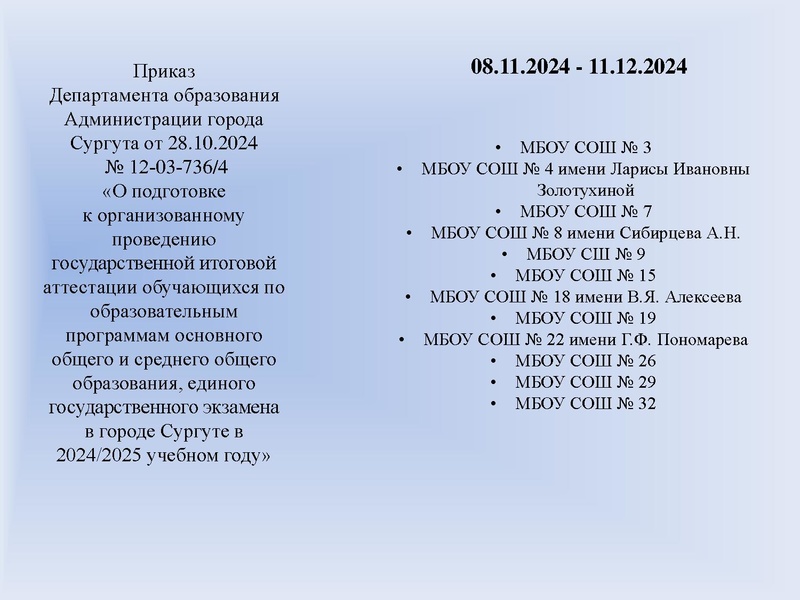 Приказ Департамента образования Администрации города Сургута от 28.10.2024 № 12-03-736/4 «О подготовке к организованному проведению государственной итоговой аттестации обучающихся по образовательным программам основного общего и среднего общего образования, единого государственного экзамена в городе Сургуте в 2024/2025 учебном году»

08.11.2024 - 11.12.2024

• МБОУ СОШ № 3
• МБОУ СОШ № 4 имени Ларисы Ивановны Золотухиной
• МБОУ СОШ № 7
• МБОУ СОШ № 8 имени Сибирцева А.Н.
• МБОУ СШ № 9
• МБОУ СОШ № 15
• МБОУ СОШ № 18 имени В.Я. Алексеева
• МБОУ СОШ № 19
• МБОУ СОШ № 22 имени Г.Ф. Пономарева
• МБОУ СОШ № 26
• МБОУ СОШ № 29
• МБОУ СОШ № 32